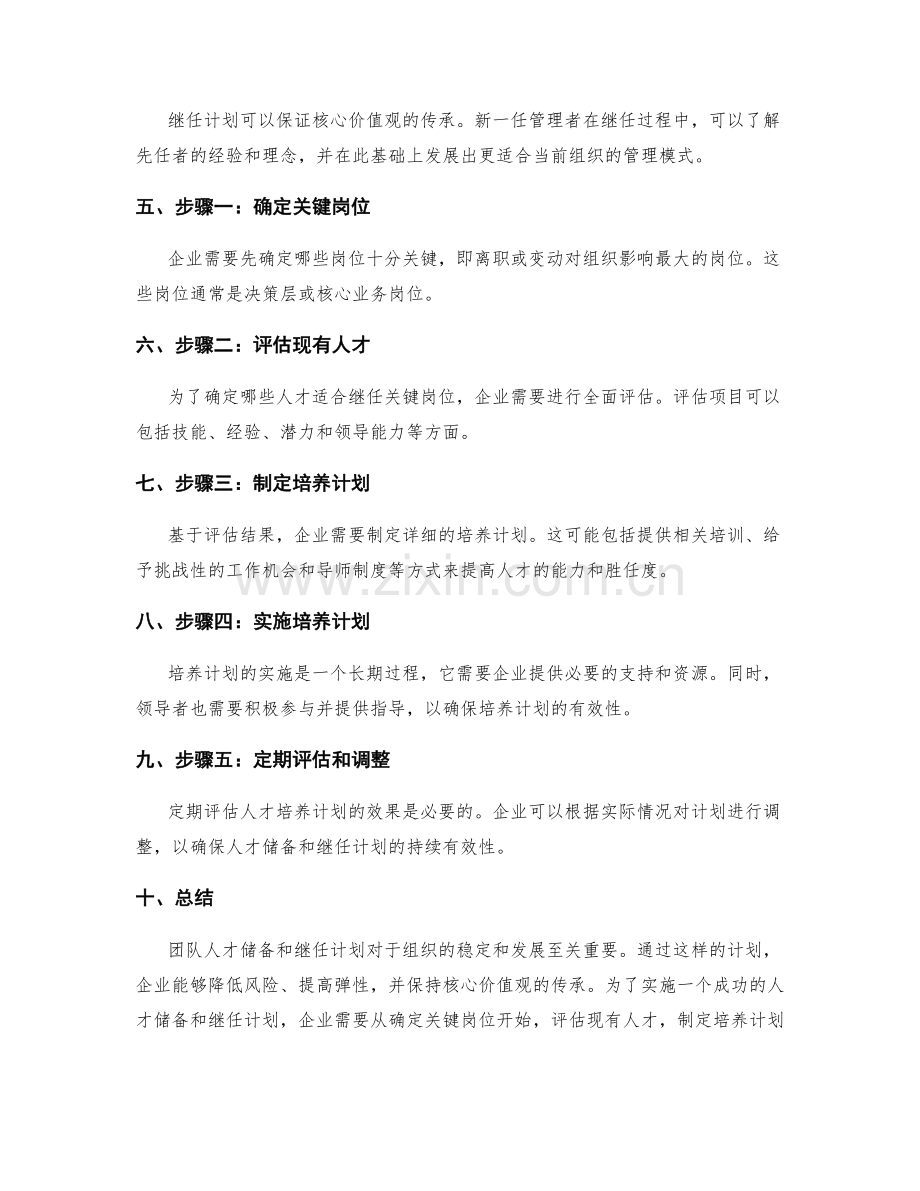 继任计划可以保证核心价值观的传承。新一任管理者在继任过程中，可以了解先任者的经验和理念，并在此基础上发展出更适合当前组织的管理模式。

五、步骤一：确定关键岗位

企业需要先确定哪些岗位十分关键，即离职或变动对组织影响最大的岗位。这些岗位通常是决策层或核心业务岗位。

六、步骤二：评估现有人才

为了确定哪些人才适合继任关键岗位，企业需要进行全面评估。评估项目可以包括技能、经验、潜力和领导能力等方面。

七、步骤三：制定培养计划

基于评估结果，企业需要制定详细的培养计划。这可能包括提供相关培训、给予挑战性的工作机会和导师制度等方式来提高人才的能力和胜任度。

八、步骤四：实施培养计划

培养计划的实施是一个长期过程，它需要企业提供必要的支持和资源。同时，领导者也需要积极参与并提供指导，以确保培养计划的有效性。

九、步骤五：定期评估和调整

定期评估人才培养计划的效果是必要的。企业可以根据实际情况对计划进行调整，以确保人才储备和继任计划的持续有效性。

十、总结

团队人才储备和继任计划对于组织的稳定和发展至关重要。通过这样的计划，企业能够降低风险、提高弹性，并保持核心价值观的传承。为了实施一个成功的人才储备和继任计划，企业需要从确定关键岗位开始，评估现有人才，制定培养计划

www.zixin.com.cn